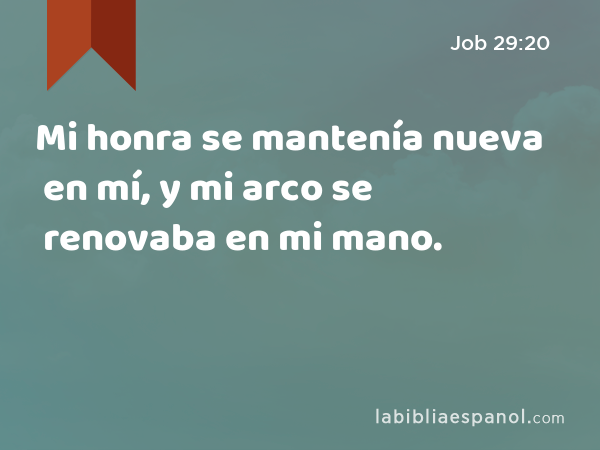 Job 29:20

Mi honra se mantenía nueva en mí, y mi arco se renovaba en mi mano.

labibliaespanol.com